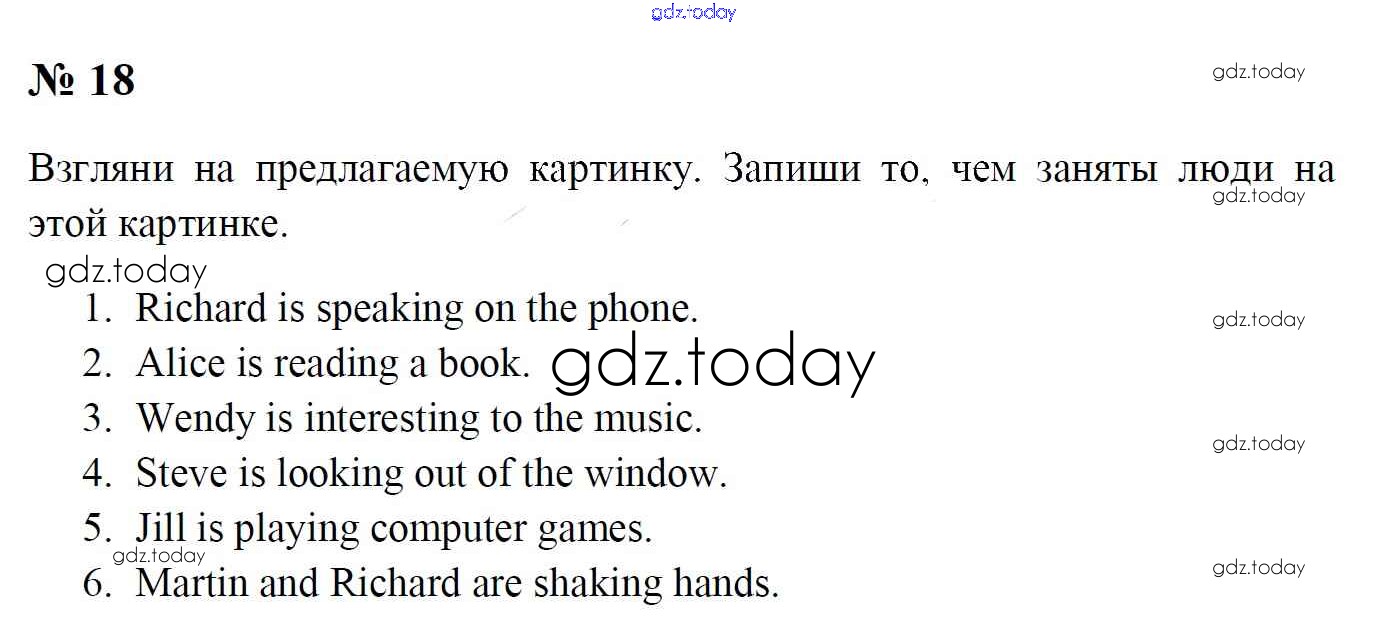 № 18

Взгляни на предлагаемую картинку. Запиши то, чем заняты люди на этой картинке.

1. Richard is speaking on the phone.
2. Alice is reading a book.
3. Wendy is interesting to the music.
4. Steve is looking out of the window.
5. Jill is playing computer games.
6. Martin and Richard are shaking hands.

gdz.today